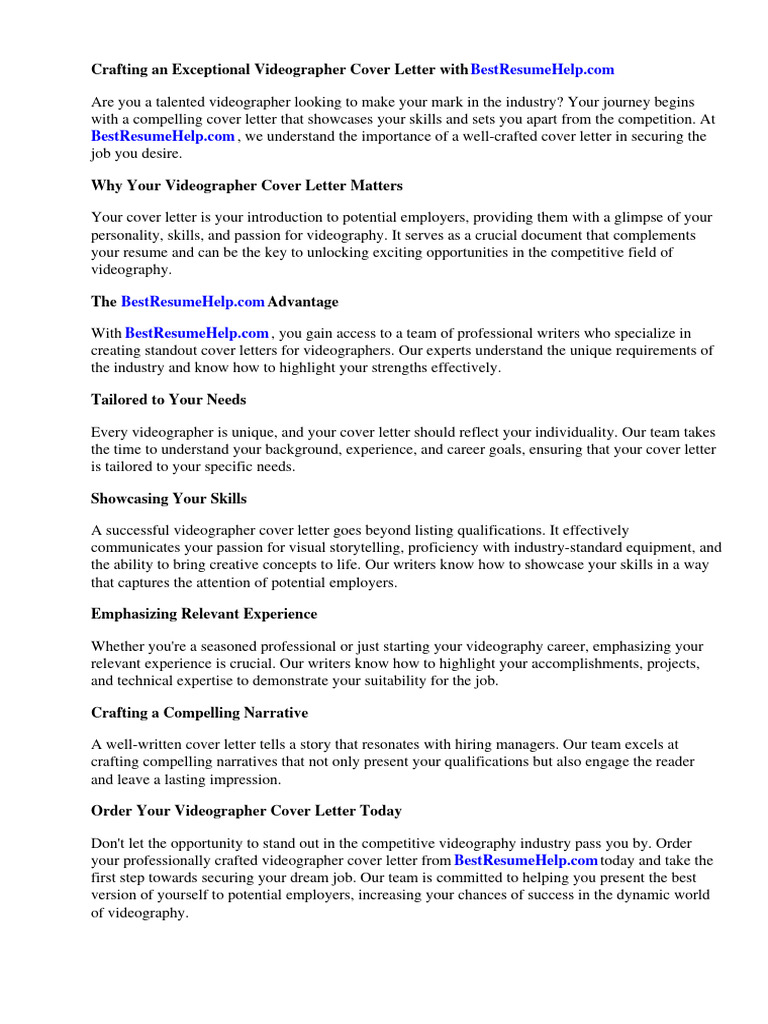 Crafting an Exceptional Videographer Cover Letter with BestResumeHelp.com

Are you a talented videographer looking to make your mark in the industry? Your journey begins with a compelling cover letter that showcases your skills and sets you apart from the competition. At BestResumeHelp.com , we understand the importance of a well-crafted cover letter in securing the job you desire.

Why Your Videographer Cover Letter Matters

Your cover letter is your introduction to potential employers, providing them with a glimpse of your personality, skills, and passion for videography. It serves as a crucial document that complements your resume and can be the key to unlocking exciting opportunities in the competitive field of videography.

The BestResumeHelp.com Advantage

With BestResumeHelp.com , you gain access to a team of professional writers who specialize in creating standout cover letters for videographers. Our experts understand the unique requirements of the industry and know how to highlight your strengths effectively.

Tailored to Your Needs

Every videographer is unique, and your cover letter should reflect your individuality. Our team takes the time to understand your background, experience, and career goals, ensuring that your cover letter is tailored to your specific needs.

Showcasing Your Skills

A successful videographer cover letter goes beyond listing qualifications. It effectively communicates your passion for visual storytelling, proficiency with industry-standard equipment, and the ability to bring creative concepts to life. Our writers know how to showcase your skills in a way that captures the attention of potential employers.

Emphasizing Relevant Experience

Whether you're a seasoned professional or just starting your videography career, emphasizing your relevant experience is crucial. Our writers know how to highlight your accomplishments, projects, and technical expertise to demonstrate your suitability for the job.

Crafting a Compelling Narrative

A well-written cover letter tells a story that resonates with hiring managers. Our team excels at crafting compelling narratives that not only present your qualifications but also engage the reader and leave a lasting impression.

Order Your Videographer Cover Letter Today

Don't let the opportunity to stand out in the competitive videography industry pass you by. Order your professionally crafted videographer cover letter from BestResumeHelp.com today and take the first step towards securing your dream job. Our team is committed to helping you present the best version of yourself to potential employers, increasing your chances of success in the dynamic world of videography.